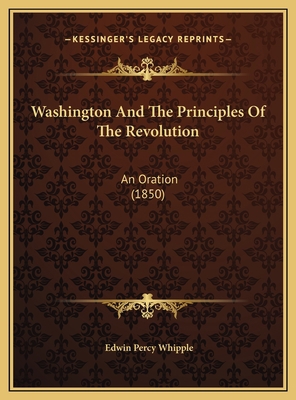 —KESSINGER'S LEGACY REPRINTS—

Washington And The Principles Of The Revolution

An Oration
(1850)

Edwin Percy Whipple